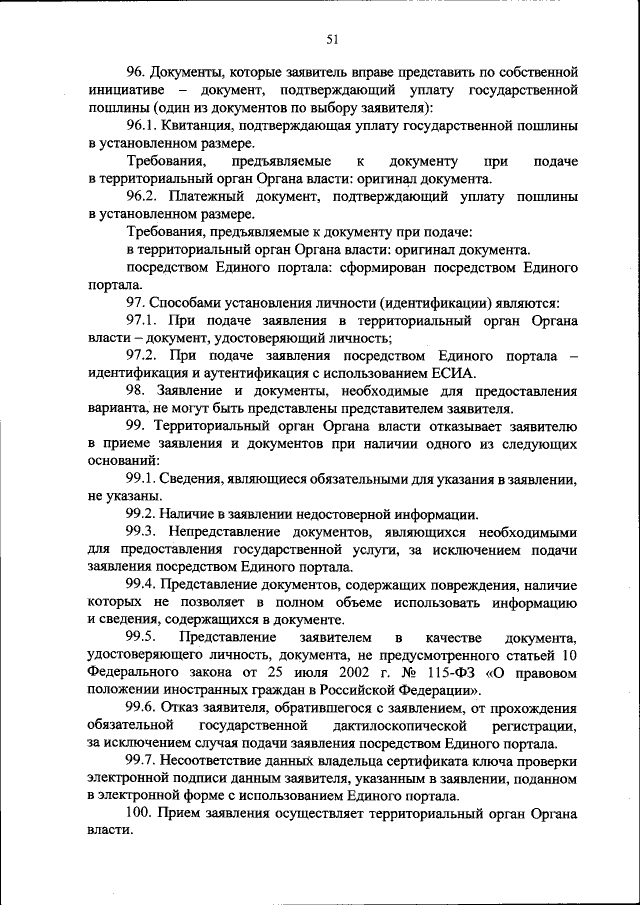 51

96. Документы, которые заявитель вправе представить по собственной инициативе – документ, подтверждающий уплату государственной пошлины (один из документов по выбору заявителя):

96.1. Квитанция, подтверждающая уплату государственной пошлины в установленном размере.

Требования, предъявляемые к документу при подаче в территориальный орган Органа власти: оригинал документа.

96.2. Платежный документ, подтверждающий уплату пошлины в установленном размере.

Требования, предъявляемые к документу при подаче:

в территориальный орган Органа власти: оригинал документа.

посредством Единого портала: сформирован посредством Единого портала.

97. Способами установления личности (идентификации) являются:

97.1. При подаче заявления в территориальный орган Органа власти – документ, удостоверяющий личность;

97.2. При подаче заявления посредством Единого портала – идентификация и аутентификация с использованием ЕСИА.

98. Заявление и документы, необходимые для предоставления варианта, не могут быть представлены представителем заявителя.

99. Территориальный орган Органа власти отказывает заявителю в приеме заявления и документов при наличии одного из следующих оснований:

99.1. Сведения, являющиеся обязательными для указания в заявлении, не указаны.

99.2. Наличие в заявлении недостоверной информации.

99.3. Непредставление документов, являющихся необходимыми для предоставления государственной услуги, за исключением подачи заявления посредством Единого портала.

99.4. Представление документов, содержащих повреждения, наличие которых не позволяет в полном объеме использовать информацию и сведения, содержащихся в документе.

99.5. Представление заявителем в качестве документа, удостоверяющего личность, документа, не предусмотренного статьей 10 Федерального закона от 25 июля 2002 г. № 115-ФЗ «О правовом положении иностранных граждан в Российской Федерации».

99.6. Отказ заявителя, обратившегося с заявлением, от прохождения обязательной государственной дактилоскопической регистрации, за исключением случая подачи заявления посредством Единого портала.

99.7. Несоответствие данных владельца сертификата ключа проверки электронной подписи данным заявителя, указанным в заявлении, поданном в электронной форме с использованием Единого портала.

100. Прием заявления осуществляет территориальный орган Органа власти.